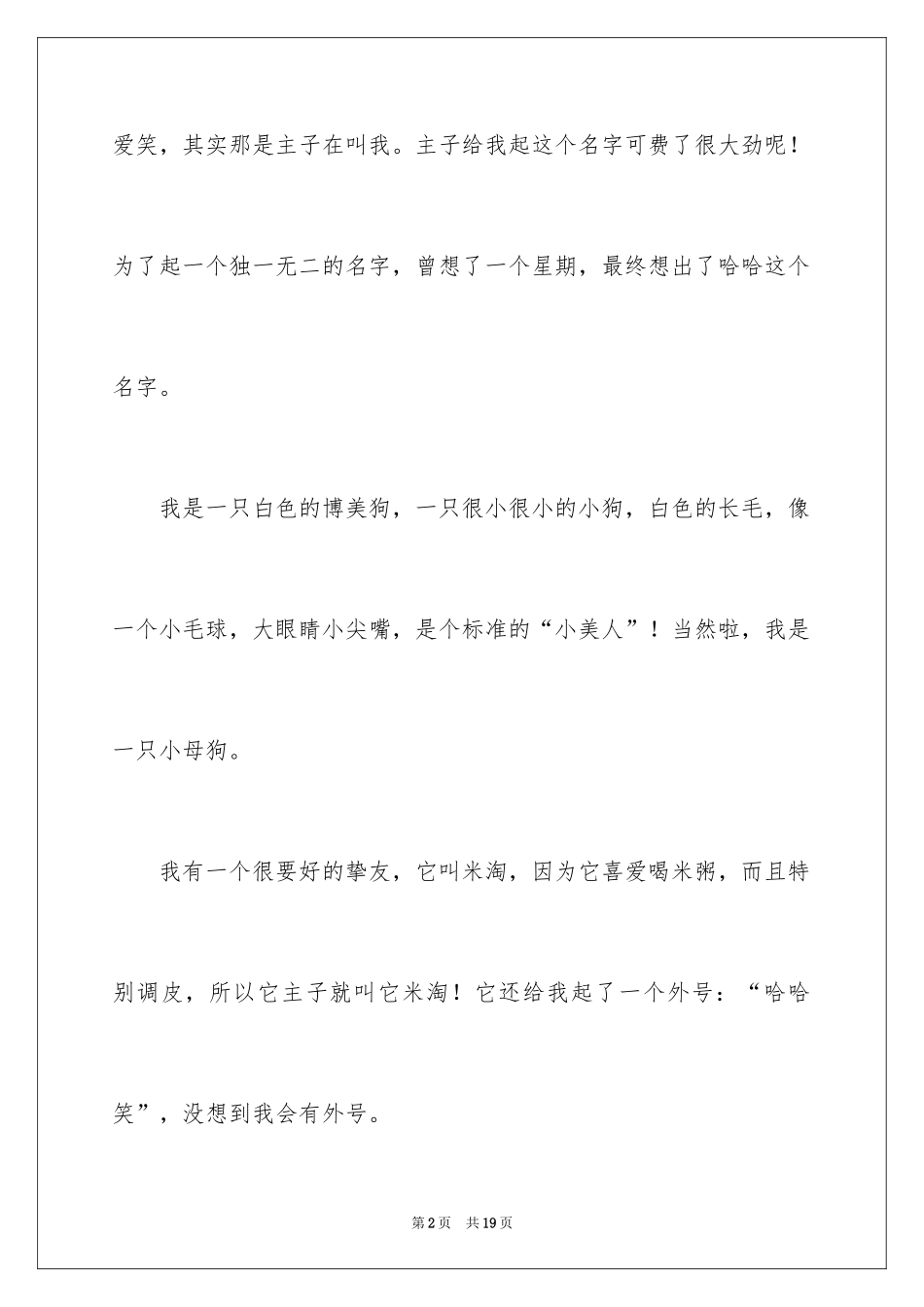 爱笑，其实那是主子在叫我。主子给我起这个名字可费了很大劲呢！为了起一个独一无二的名字，曾想了一个星期，最终想出了哈哈这个名字。

我是一只白色的博美狗，一只很小很小的小狗，白色的长毛，像一个小毛球，大眼睛小尖嘴，是个标准的“小美人”！当然啦，我是一只小母狗。

我有一个很要好的挚友，它叫米淘，因为它喜爱喝米粥，而且特别调皮，所以它主子就叫它米淘！它还给我起了一个外号：“哈哈笑”，没想到我会有外号。

第2页　共19页